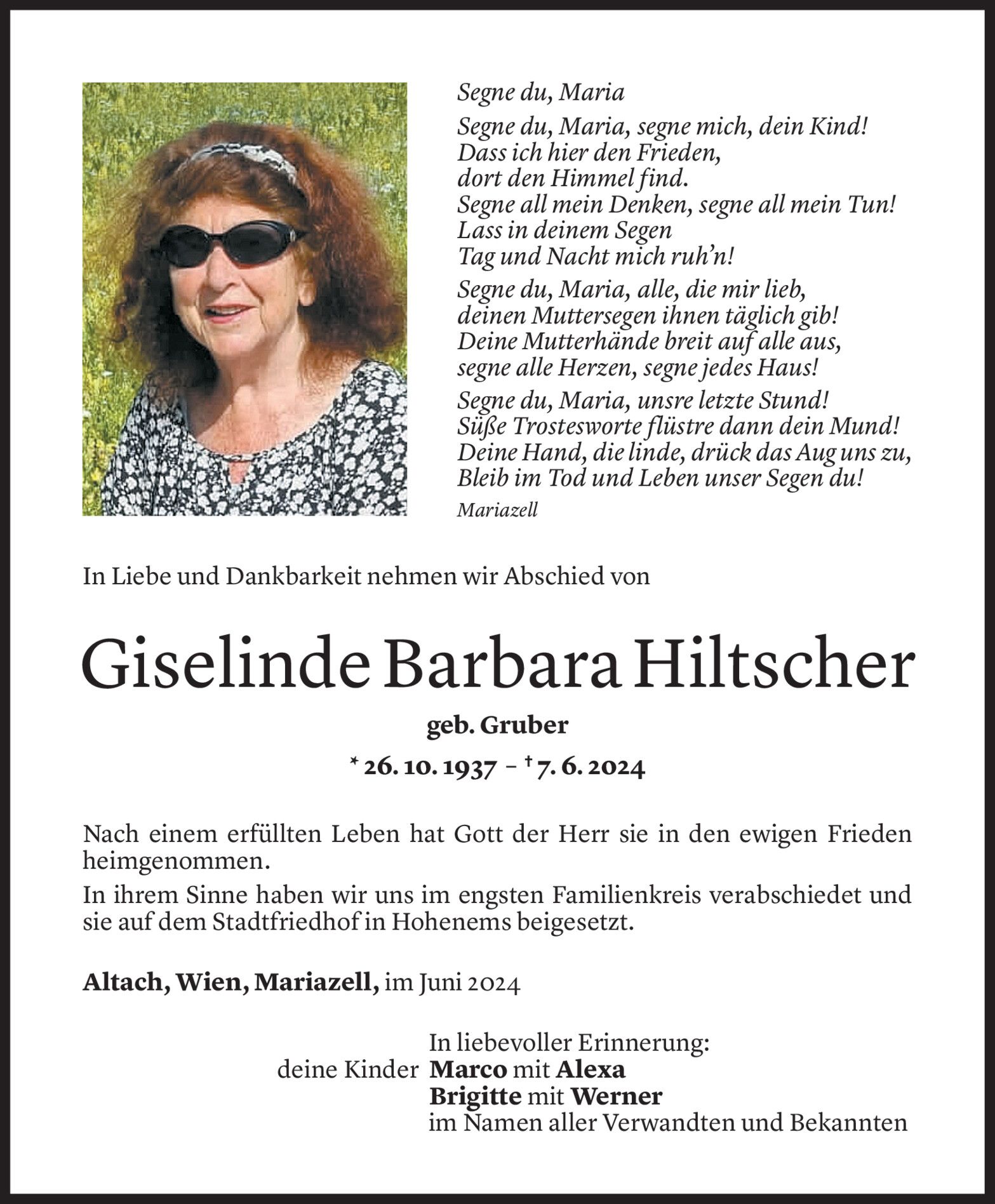 Segne du, Maria

Segne du, Maria, segne mich, dein Kind!
Dass ich hier den Frieden,
dort den Himmel find.
Segne all mein Denken, segne all mein Tun!
Lass in deinem Segen
Tag und Nacht mich ruh'n!

Segne du, Maria, alle, die mir lieb,
deinen Muttersegen ihnen täglich gib!
Deine Mutterhände breit auf alle aus,
segne alle Herzen, segne jedes Haus!

Segne du, Maria, unsre letzte Stund!
Süße Trostesworte flüstre dann dein Mund!
Deine Hand, die linde, drück das Aug uns zu,
Bleib im Tod und Leben unser Segen du!

Mariazell

In Liebe und Dankbarkeit nehmen wir Abschied von

Giselinde Barbara Hiltscher

geb. Gruber

* 26. 10. 1937 – † 7. 6. 2024

Nach einem erfüllten Leben hat Gott der Herr sie in den ewigen Frieden heimgenommen.

In ihrem Sinne haben wir uns im engsten Familienkreis verabschiedet und sie auf dem Stadtfriedhof in Hohenems beigesetzt.

Altach, Wien, Mariazell, im Juni 2024

In liebevoller Erinnerung:
deine Kinder Marco mit Alexa
Brigitte mit Werner
im Namen aller Verwandten und Bekannten